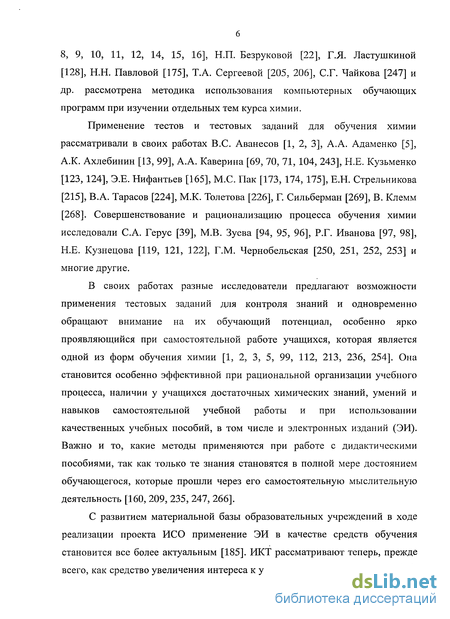 6

8, 9, 10, 11, 12, 14, 15, 16], Н.П. Безруковой [22], Г.Я. Ластушкиной [128], Н.Н. Павловой [175], Т.А. Сергеевой [205, 206], С.Г. Чайкова [247] и др. рассмотрена методика использования компьютерных обучающих программ при изучении отдельных тем курса химии.

Применение тестов и тестовых заданий для обучения химии рассматривали в своих работах В.С. Аванесов [1, 2, 3], А.А. Адаменко [5], А.К. Ахлебинин [13, 99], А.А. Каверина [69, 70, 71, 104, 243], Н.Е. Кузьменко [123, 124], Э.Е. Нифантьев [165], М.С. Пак [173, 174, 175], Е.Н. Стрельникова [215], В.А. Тарасов [224], М.К. Толетова [226], Г. Сильберман [269], В. Клемм [268]. Совершенствование и рационализацию процесса обучения химии исследовали С.А. Герус [39], М.В. Зуева [94, 95, 96], Р.Г. Иванова [97, 98], Н.Е. Кузнецова [119, 121, 122], Г.М. Чернобельская [250, 251, 252, 253] и многие другие.

В своих работах разные исследователи предлагают возможности применения тестовых заданий для контроля знаний и одновременно обращают внимание на их обучающий потенциал, особенно ярко проявляющийся при самостоятельной работе учащихся, которая является одной из форм обучения химии [1, 2, 3, 5, 99, 112, 213, 236, 254]. Она становится особенно эффективной при рациональной организации учебного процесса, наличии у учащихся достаточных химических знаний, умений и навыков самостоятельной учебной работы и при использовании качественных учебных пособий, в том числе и электронных изданий (ЭИ). Важно и то, какие методы применяются при работе с дидактическими пособиями, так как только те знания становятся в полной мере достоянием обучающегося, которые прошли через его самостоятельную мыслительную деятельность [160, 209, 235, 247, 266].

С развитием материальной базы образовательных учреждений в ходе реализации проекта ИСО применение ЭИ в качестве средств обучения становится все более актуальным [185]. ИКТ рассматривают теперь, прежде всего, как средство увеличения интереса к у

dsLib.net
библиотека диссертаций